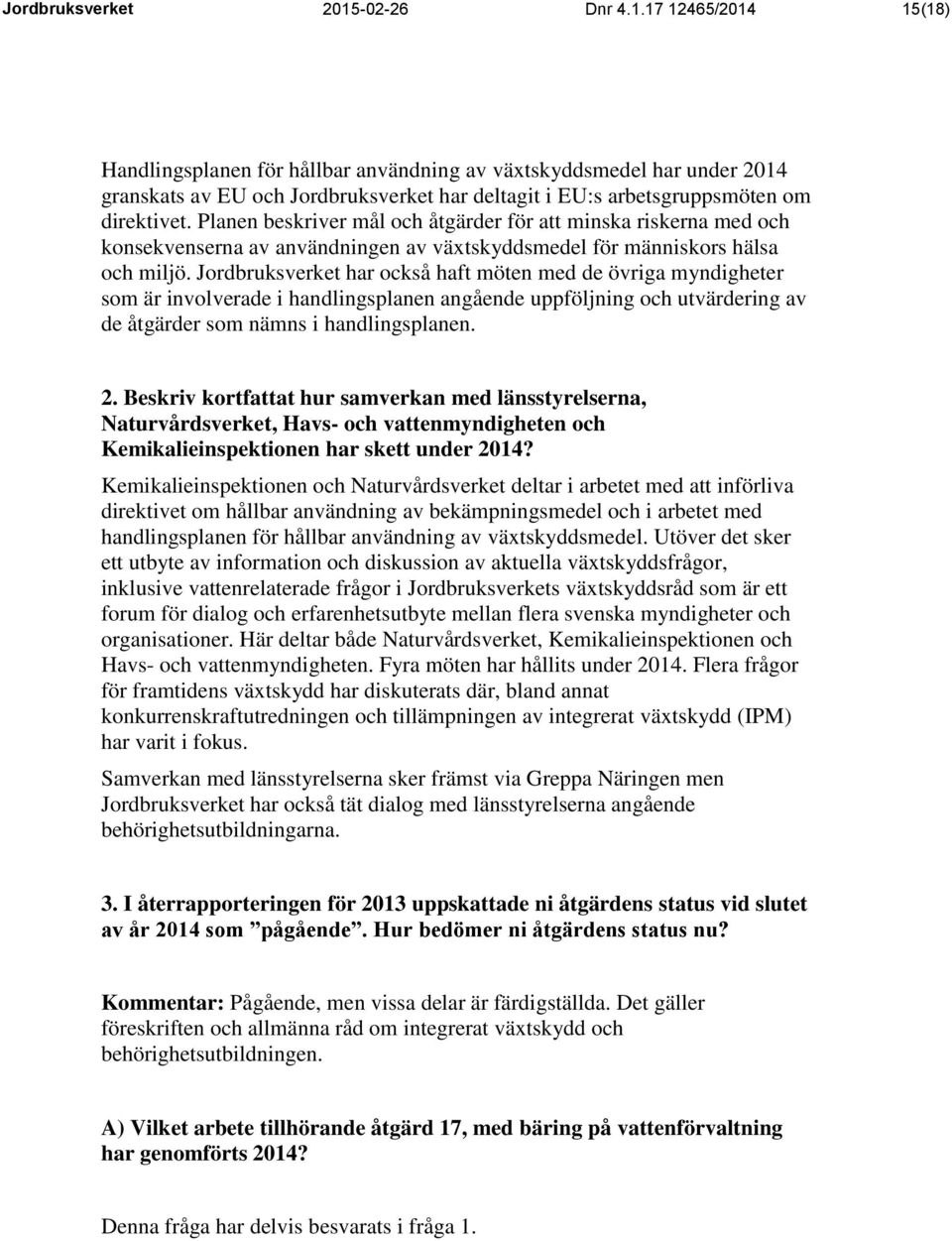 Jordbruksverket 2015-02-26 Dnr 4.1.17 12465/2014 15(18)

Handlingsplanen för hållbar användning av växtskyddsmedel har under 2014 granskats av EU och Jordbruksverket har deltagit i EU:s arbetsgruppsmöten om direktivet. Planen beskriver mål och åtgärder för att minska riskerna med och konsekvenserna av användningen av växtskyddsmedel för människors hälsa och miljö. Jordbruksverket har också haft möten med de övriga myndigheter som är involverade i handlingsplanen angående uppföljning och utvärdering av de åtgärder som nämns i handlingsplanen.

2. Beskriv kortfattat hur samverkan med länsstyrelserna, Naturvårdsverket, Havs- och vattenmyndigheten och Kemikalieinspektionen har skett under 2014?

Kemikalieinspektionen och Naturvårdsverket deltar i arbetet med att införliva direktivet om hållbar användning av bekämpningsmedel och i arbetet med handlingsplanen för hållbar användning av växtskyddsmedel. Utöver det sker ett utbyte av information och diskussion av aktuella växtskyddsfrågor, inklusive vattenrelaterade frågor i Jordbruksverkets växtskyddsråd som är ett forum för dialog och erfarenhetsutbyte mellan flera svenska myndigheter och organisationer. Här deltar både Naturvårdsverket, Kemikalieinspektionen och Havs- och vattenmyndigheten. Fyra möten har hållits under 2014. Flera frågor för framtidens växtskydd har diskuterats där, bland annat konkurrenskraftutredningen och tillämpningen av integrerat växtskydd (IPM) har varit i fokus.

Samverkan med länsstyrelserna sker främst via Greppa Näringen men Jordbruksverket har också tät dialog med länsstyrelserna angående behörighetsutbildningarna.

3. I återrapporteringen för 2013 uppskattade ni åtgärdens status vid slutet av år 2014 som ”pågående”. Hur bedömer ni åtgärdens status nu?

Kommentar: Pågående, men vissa delar är färdigställda. Det gäller föreskriften och allmänna råd om integrerat växtskydd och behörighetsutbildningen.

A) Vilket arbete tillhörande åtgärd 17, med bäring på vattenförvaltning har genomförts 2014?

Denna fråga har delvis besvarats i fråga 1.